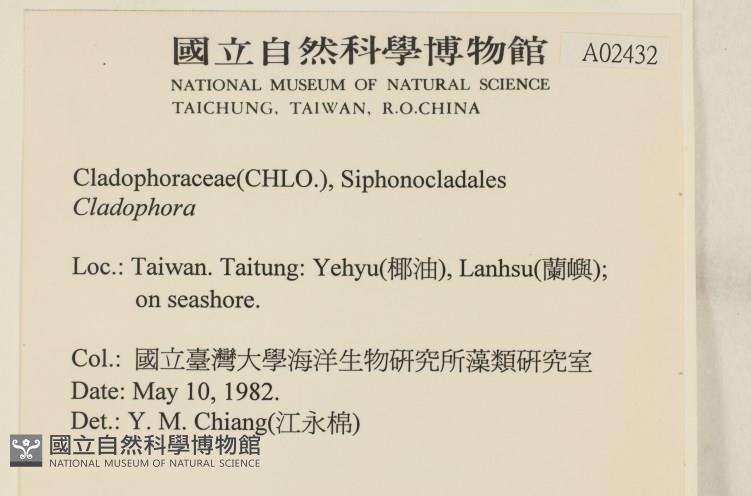 國立自然科學博物館 A02432
NATIONAL MUSEUM OF NATURAL SCIENCE
TAICHUNG, TAIWAN, R.O.CHINA

Cladophoraceae(CHLO.), Siphonocladales
Cladophora

Loc.: Taiwan. Taitung: Yehyu(椰油), Lanhsu(蘭嶼); on seashore.

Col.: 國立臺灣大學海洋生物研究所藻類研究室
Date: May 10, 1982.
Det.: Y. M. Chiang(江永棉)

國立自然科學博物館
NATIONAL MUSEUM OF NATURAL SCIENCE